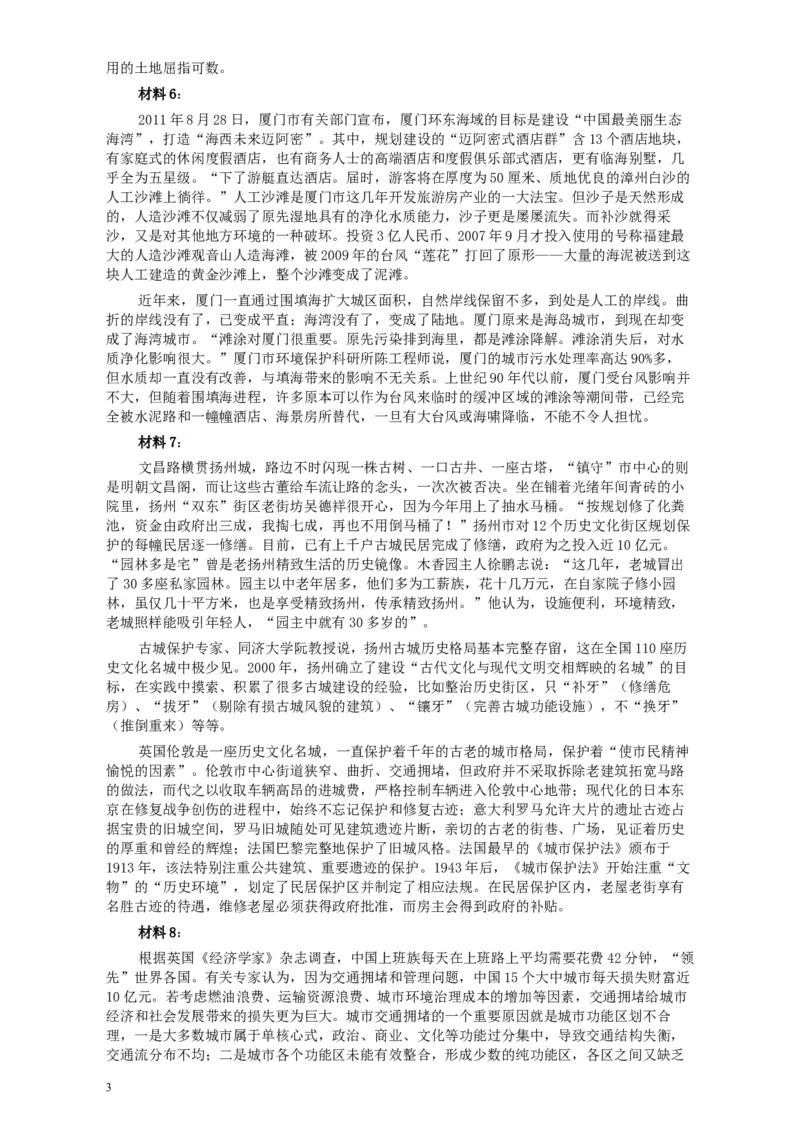 用的土地屈指可数。

材料 6：

2011 年 8 月 28 日，厦门市有关部门宣布，厦门环东海域的目标是建设“中国最美丽生态海湾”，打造“海西未来迈阿密”。其中，规划建设的“迈阿密式酒店群”含 13 个酒店地块，有家庭式的休闲度假酒店，也有商务人士的高端酒店和度假俱乐部式酒店，更有临海别墅，几乎全为五星级。“下了游艇直达酒店。届时，游客将在厚度为 50 厘米、质地优良的漳州白沙的人工沙滩上徜徉。”人工沙滩是厦门市这几年开发旅游房产业的一大法宝。但沙子是天然形成的，人造沙滩不仅减弱了原先湿地具有的净化水质能力，沙子更是屡屡流失。而补沙就得采沙，又是对其他地方环境的一种破坏。投资 3 亿人民币、2007 年 9 月才投入使用的号称福建最大的人造沙滩观音山人造海滩，被 2009 年的台风“莲花”打回了原形——大量的海泥被送到这块人工建造的黄金沙滩上，整个沙滩变成了泥滩。

近年来，厦门一直通过围填海扩大城区面积，自然岸线保留不多，到处是人工的岸线。曲折的岸线没有了，已变成平直；海湾没有了，变成了陆地。厦门原来是海岛城市，到现在却变成了海湾城市。“滩涂对厦门很重要。原先污染排到海里，都是滩涂降解。滩涂消失后，对水质净化影响很大。”厦门市环境保护科研所陈工程师说，厦门的城市污水处理率高达 90%多，但水质却一直没有改善，与填海带来的影响不无关系。上世纪 90 年代以前，厦门受台风影响并不大，但随着围填海进程，许多原本可以作为台风来临时的缓冲区域的滩涂等潮间带，已经完全被水泥路和一幢幢酒店、海景房所替代，一旦有大台风或海啸降临，不能不令人担忧。

材料 7：

文昌路横贯扬州城，路边不时闪现一株古树、一口古井、一座古塔，“镇守”市中心的则是明朝文昌阁，而让这些古董给车流让路的念头，一次次被否决。坐在铺着光绪年间青砖的小院里，扬州“双东”街区老街坊吴德祥很开心，因为今年用上了抽水马桶。“按规划修了化粪池，资金由政府出三成，我掏七成，再也不用倒马桶了！”扬州市对 12 个历史文化街区规划保护的每幢民居逐一修缮。目前，已有上千户古城民居完成了修缮，政府为之投入近 10 亿元。“园林多是宅”曾是老扬州精致生活的历史镜像。木香园主人徐鹏志说：“这几年，老城冒出了 30 多座私家园林。园主以中老年居多，他们多为工薪族，花十几万元，在自家院子修小园林，虽仅几十平方米，也是享受精致扬州，传承精致扬州。”他认为，设施便利，环境精致，老城照样能吸引年轻人，“园主中就有 30 多岁的”。

古城保护专家、同济大学阮教授说，扬州古城历史格局基本完整存留，这在全国 110 座历史文化名城中极少见。2000 年，扬州确立了建设“古代文化与现代文明交相辉映的名城”的目标，在实践中摸索、积累了很多古城建设的经验，比如整治历史街区，只“补牙”（修缮危房）、“拔牙”（剔除有损古城风貌的建筑）、“镶牙”（完善古城功能设施），不“换牙”（推倒重来）等等。

英国伦敦是一座历史文化名城，一直保护着千年的古老的城市格局，保护着“使市民精神愉悦的因素”。伦敦市中心街道狭窄、曲折、交通拥堵，但政府并不采取拆除老建筑拓宽马路的做法，而代之以收取车辆高昂的进城费，严格控制车辆进入伦敦中心地带；现代化的日本东京在修复战争创伤的进程中，始终不忘记保护和修复古迹；意大利罗马允许大片的遗址古迹占据宝贵的旧城空间，罗马旧城随处可见建筑遗迹片断，亲切的古老的街巷、广场，见证着历史的厚重和曾经的辉煌；法国巴黎完整地保护了旧城风格。法国最早的《城市保护法》颁布于 1913 年，该法特别注重公共建筑、重要遗迹的保护。1943 年后，《城市保护法》开始注重“文物”的“历史环境”，划定了民居保护区并制定了相应法规。在民居保护区内，老屋老街享有名胜古迹的待遇，维修老屋必须获得政府批准，而房主会得到政府的补贴。

材料 8：

根据英国《经济学家》杂志调查，中国上班族每天在上班路上平均需要花费 42 分钟，“领先”世界各国。有关专家认为，因为交通拥堵和管理问题，中国 15 个大中城市每天损失财富近 10 亿元。若考虑燃油浪费、运输资源浪费、城市环境治理成本的增加等因素，交通拥堵给城市经济和社会发展带来的损失更为巨大。城市交通拥堵的一个重要原因就是城市功能区划不合理，一是大多数城市属于单核心式，政治、商业、文化等功能过分集中，导致交通结构失衡，交通流分布不均；二是城市各个功能区未能有效整合，形成少数的纯功能区，各区之间又缺乏

3